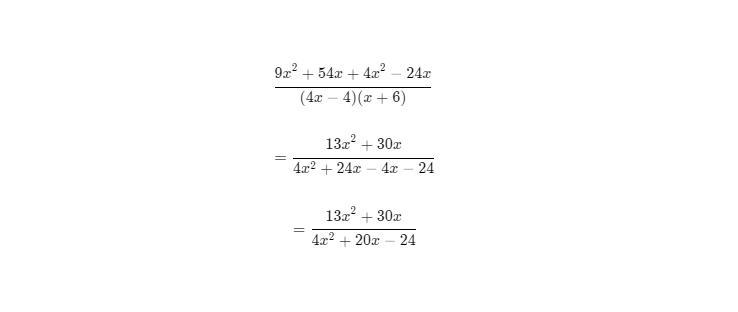 $\frac{9x^2+54x+4x^2-24x}{(4x-4)(x+6)}$

$=\frac{13x^2+30x}{4x^2+24x-4x-24}$

$=\frac{13x^2+30x}{4x^2+20x-24}$